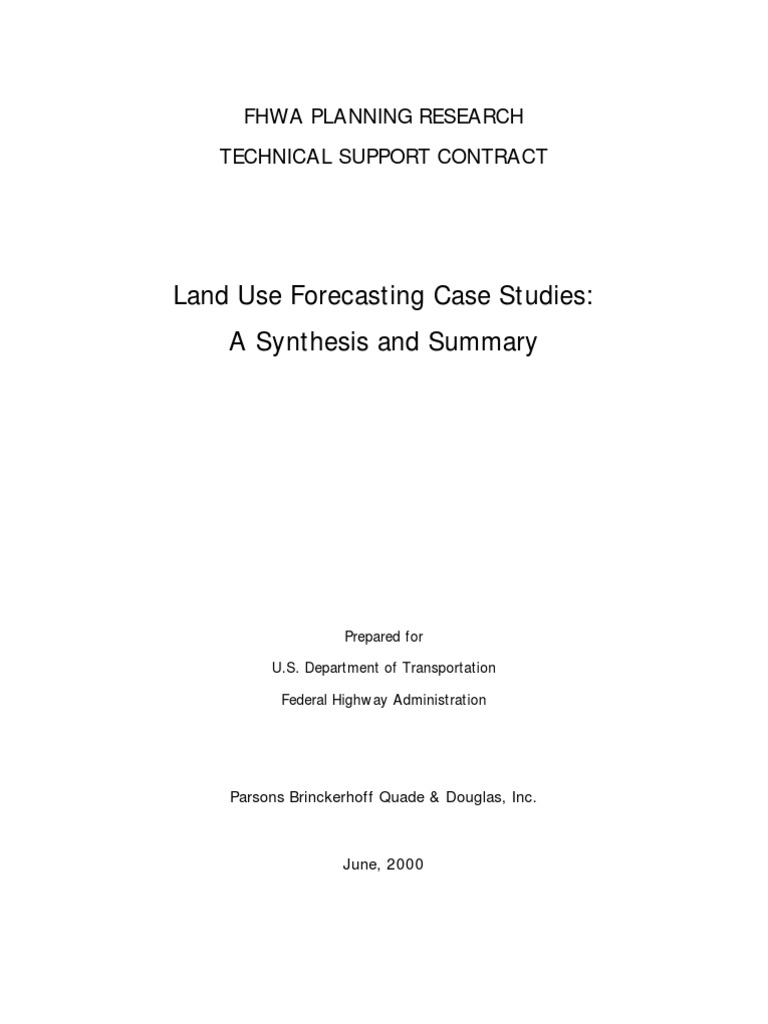 FHWA PLANNING RESEARCH

TECHNICAL SUPPORT CONTRACT

Land Use Forecasting Case Studies:

A Synthesis and Summary

Prepared for

U.S. Department of Transportation

Federal Highway Administration

Parsons Brinckerhoff Quade & Douglas, Inc.

June, 2000